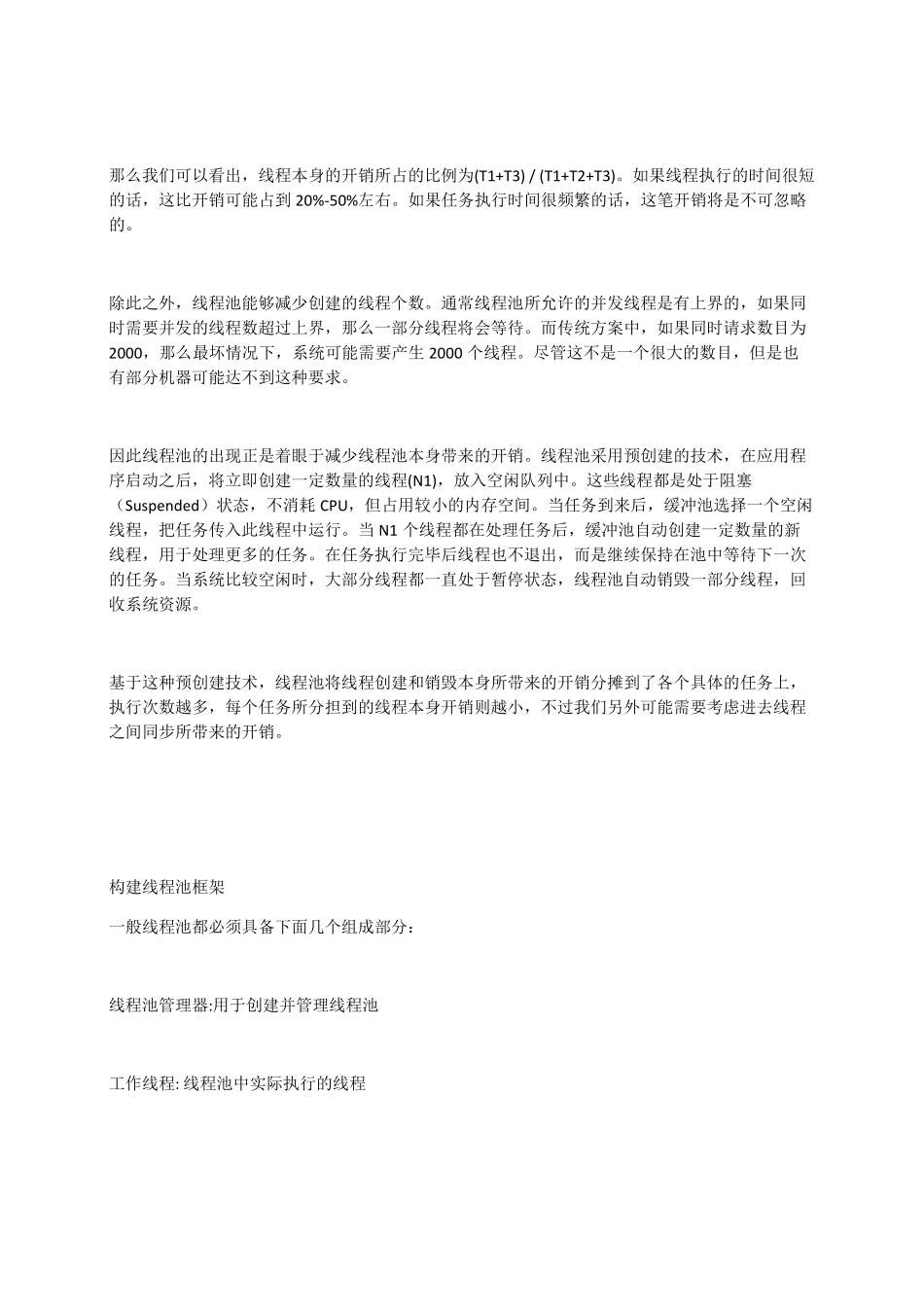 那么我们可以看出，线程本身的开销所占的比例为(T1+T3) / (T1+T2+T3)。如果线程执行的时间很短的话，这比开销可能占到 20%-50%左右。如果任务执行时间很频繁的话，这笔开销将是不可忽略的。

除此之外，线程池能够减少创建的线程个数。通常线程池所允许的并发线程是有上界的，如果同时需要并发的线程数超过上界，那么一部分线程将会等待。而传统方案中，如果同时请求数目为 2000，那么最坏情况下，系统可能需要产生 2000 个线程。尽管这不是一个很大的数目，但是也有部分机器可能达不到这种要求。

因此线程池的出现正是着眼于减少线程池本身带来的开销。线程池采用预创建的技术，在应用程序启动之后，将立即创建一定数量的线程(N1)，放入空闲队列中。这些线程都是处于阻塞（Suspended）状态，不消耗 CPU，但占用较小的内存空间。当任务到来后，缓冲池选择一个空闲线程，把任务传入此线程中运行。当 N1 个线程都在处理任务后，缓冲池自动创建一定数量的新线程，用于处理更多的任务。在任务执行完毕后线程也不退出，而是继续保持在池中等待下一次的任务。当系统比较空闲时，大部分线程都一直处于暂停状态，线程池自动销毁一部分线程，回收系统资源。

基于这种预创建技术，线程池将线程创建和销毁本身所带来的开销分摊到了各个具体的任务上，执行次数越多，每个任务所分担到的线程本身开销则越小，不过我们另外可能需要考虑进去线程之间同步所带来的开销。

构建线程池框架

一般线程池都必须具备下面几个组成部分：

线程池管理器:用于创建并管理线程池

工作线程: 线程池中实际执行的线程